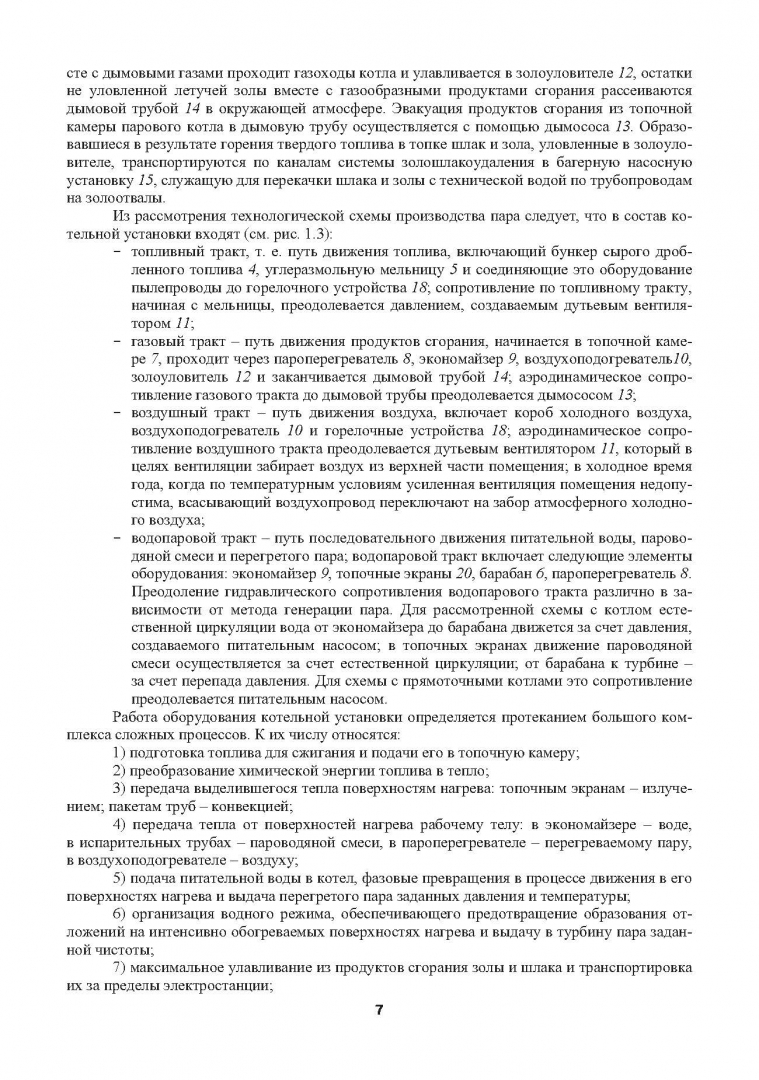 сте с дымовыми газами проходит газоходы котла и улавливается в золоуловителе 12, остатки не уловленной летучей золы вместе с газообразными продуктами сгорания рассеиваются дымовой трубой 14 в окружающей атмосфере. Эвакуация продуктов сгорания из топочной камеры парового котла в дымовую трубу осуществляется с помощью дымососа 13. Образовавшиеся в результате горения твердого топлива в топке шлак и зола, уловленные в золоуловителе, транспортируются по каналам системы золошлакоудаления в багерную насосную установку 15, служащую для перекачки шлака и золы с технической водой по трубопроводам на золоотвалы.

Из рассмотрения технологической схемы производства пара следует, что в состав котельной установки входят (см. рис. 1.3):

– топливный тракт, т. е. путь движения топлива, включающий бункер сырого дробленного топлива 4, углеразмольную мельницу 5 и соединяющие это оборудование пылепроводы до горелочного устройства 18; сопротивление по топливному тракту, начиная с мельницы, преодолевается давлением, создаваемым дутьевым вентилятором 11;

– газовый тракт – путь движения продуктов сгорания, начинается в топочной камере 7, проходит через пароперегреватель 8, экономайзер 9, воздухоподогреватель10, золоуловитель 12 и заканчивается дымовой трубой 14; аэродинамическое сопротивление газового тракта до дымовой трубы преодолевается дымососом 13;

– воздушный тракт – путь движения воздуха, включает короб холодного воздуха, воздухоподогреватель 10 и горелочные устройства 18; аэродинамическое сопротивление воздушного тракта преодолевается дутьевым вентилятором 11, который в целях вентиляции забирает воздух из верхней части помещения; в холодное время года, когда по температурным условиям усиленная вентиляция помещения недопустима, всасывающий воздухопровод переключают на забор атмосферного холодного воздуха;

– водопаровой тракт – путь последовательного движения питательной воды, пароводяной смеси и перегретого пара; водопаровой тракт включает следующие элементы оборудования: экономайзер 9, топочные экраны 20, барабан 6, пароперегреватель 8. Преодоление гидравлического сопротивления водопарового тракта различно в зависимости от метода генерации пара. Для рассмотренной схемы с котлом естественной циркуляции вода от экономайзера до барабана движется за счет давления, создаваемого питательным насосом; в топочных экранах движение пароводяной смеси осуществляется за счет естественной циркуляции; от барабана к турбине – за счет перепада давления. Для схемы с прямоточными котлами это сопротивление преодолевается питательным насосом.

Работа оборудования котельной установки определяется протеканием большого комплекса сложных процессов. К их числу относятся:

1) подготовка топлива для сжигания и подачи его в топочную камеру;

2) преобразование химической энергии топлива в тепло;

3) передача выделившегося тепла поверхностям нагрева: топочным экранам – излучением; пакетам труб – конвекцией;

4) передача тепла от поверхностей нагрева рабочему телу: в экономайзере – воде, в испарительных трубах – пароводяной смеси, в пароперегревателе – перегреваемому пару, в воздухоподогревателе – воздуху;

5) подача питательной воды в котел, фазовые превращения в процессе движения в его поверхностях нагрева и выдача перегретого пара заданных давления и температуры;

6) организация водного режима, обеспечивающего предотвращение образования отложений на интенсивно обогреваемых поверхностях нагрева и выдачу в турбину пара заданной чистоты;

7) максимальное улавливание из продуктов сгорания золы и шлака и транспортировка их за пределы электростанции;

7